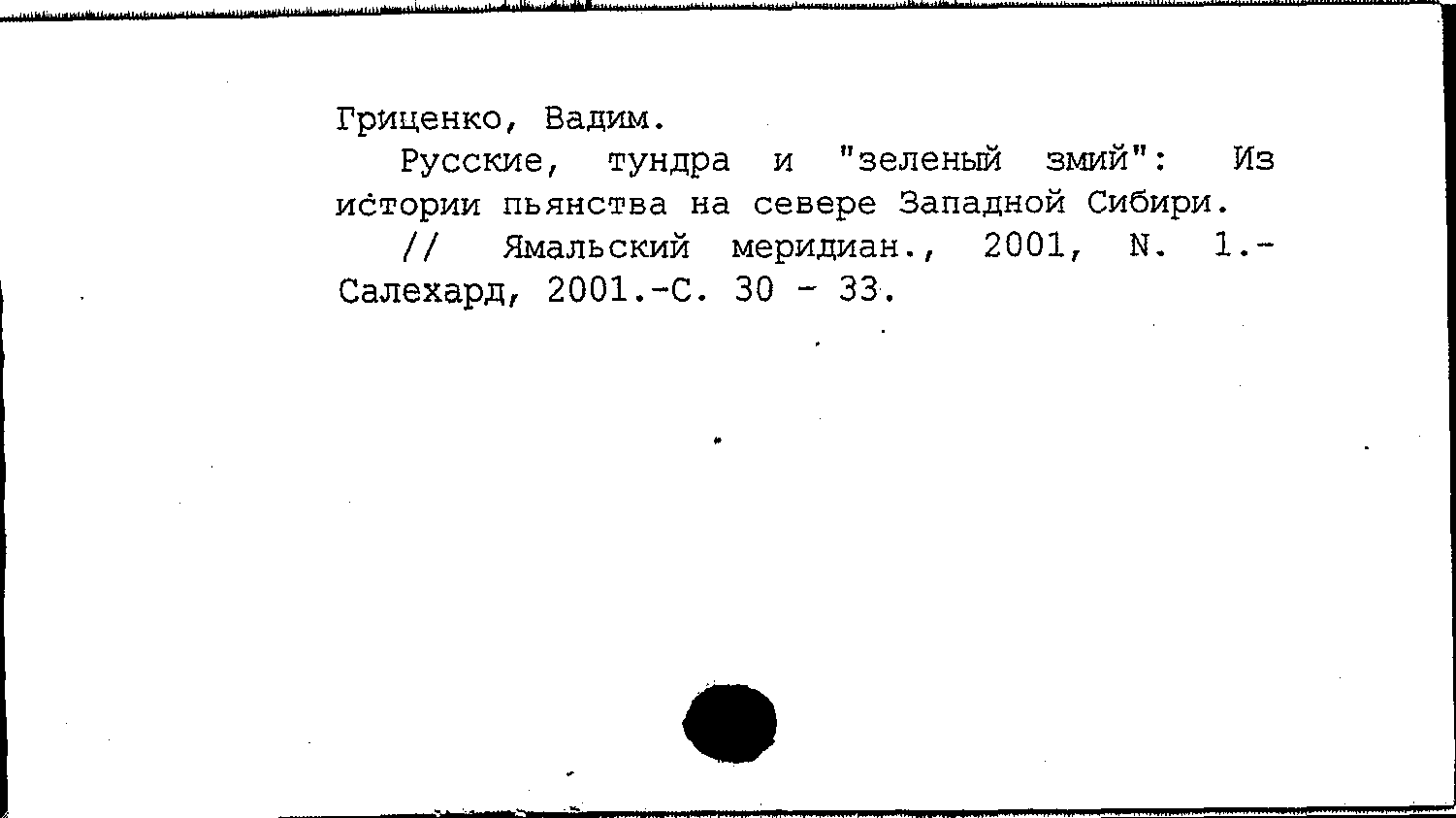 Гриценко, Вадим.

Русские, тундра и "зеленый змий": Из истории пьянства на севере Западной Сибири.

// Ямальский меридиан., 2001, N. 1.- Салехард, 2001.-С. 30 - 33.